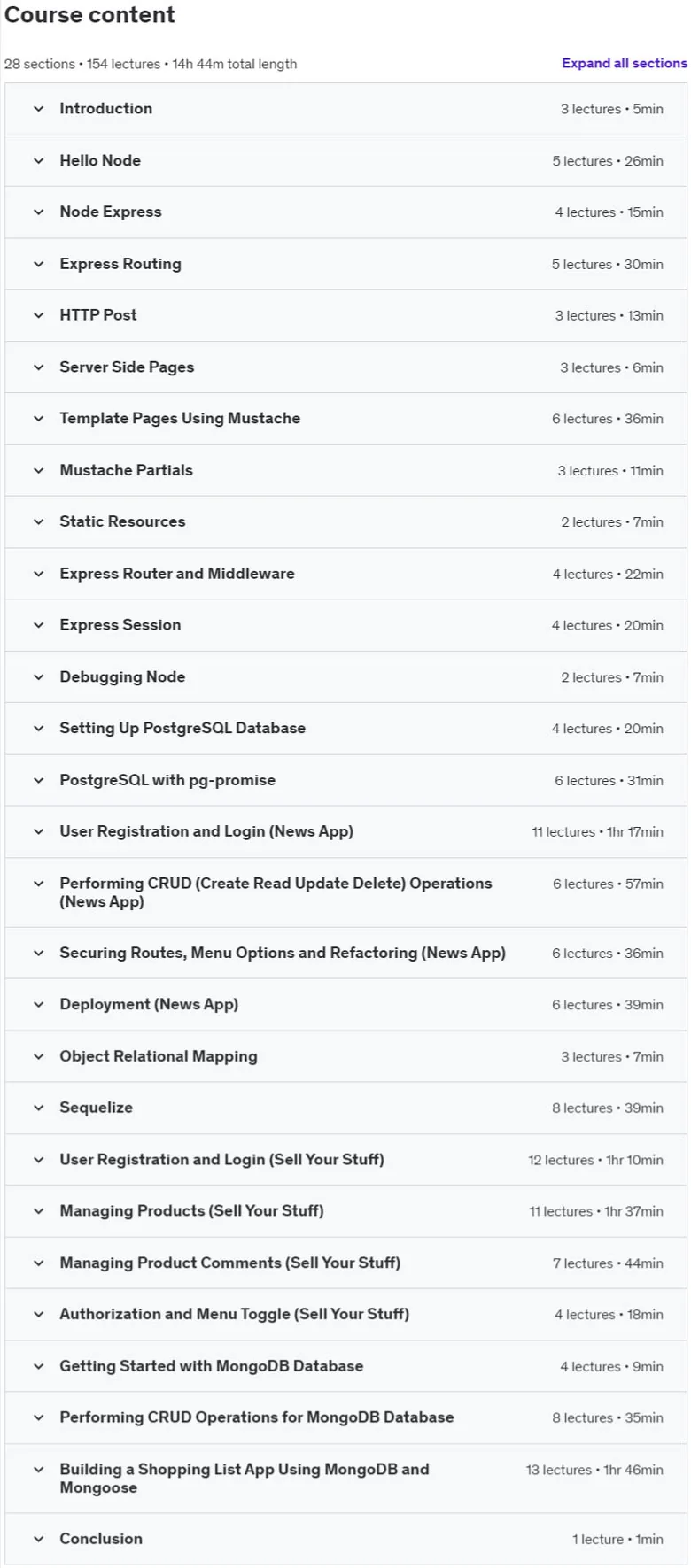 Course content

28 sections • 154 lectures • 14h 44m total length

Expand all sections

Introduction 3 lectures • 5min

Hello Node 5 lectures • 26min

Node Express 4 lectures • 15min

Express Routing 5 lectures • 30min

HTTP Post 3 lectures • 13min

Server Side Pages 3 lectures • 6min

Template Pages Using Mustache 6 lectures • 36min

Mustache Partials 3 lectures • 11min

Static Resources 2 lectures • 7min

Express Router and Middleware 4 lectures • 22min

Express Session 4 lectures • 20min

Debugging Node 2 lectures • 7min

Setting Up PostgreSQL Database 4 lectures • 20min

PostgreSQL with pg-promise 6 lectures • 31min

User Registration and Login (News App) 11 lectures • 1hr 17min

Performing CRUD (Create Read Update Delete) Operations (News App) 6 lectures • 57min

Securing Routes, Menu Options and Refactoring (News App) 6 lectures • 36min

Deployment (News App) 6 lectures • 39min

Object Relational Mapping 3 lectures • 7min

Sequelize 8 lectures • 39min

User Registration and Login (Sell Your Stuff) 12 lectures • 1hr 10min

Managing Products (Sell Your Stuff) 11 lectures • 1hr 37min

Managing Product Comments (Sell Your Stuff) 7 lectures • 44min

Authorization and Menu Toggle (Sell Your Stuff) 4 lectures • 18min

Getting Started with MongoDB Database 4 lectures • 9min

Performing CRUD Operations for MongoDB Database 8 lectures • 35min

Building a Shopping List App Using MongoDB and Mongoose 13 lectures • 1hr 46min

Conclusion 1 lecture • 1min